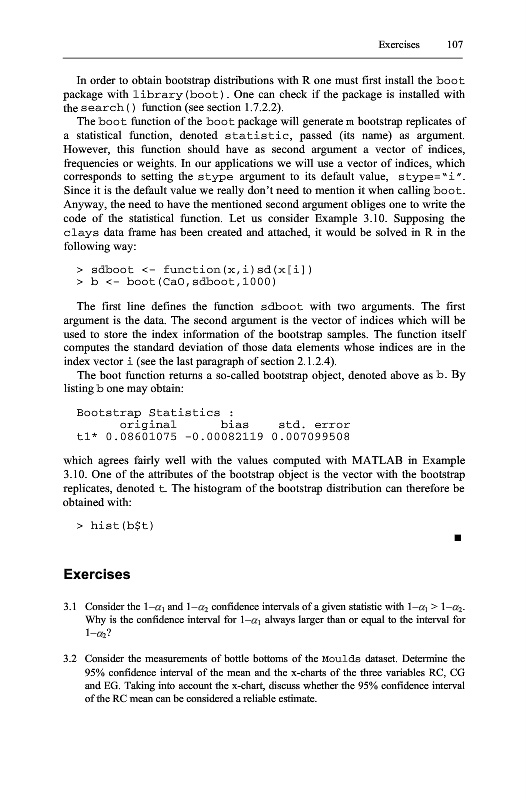 Exercises 107

In order to obtain bootstrap distributions with R one must first install the boot package with library(boot). One can check if the package is installed with the search() function (see section 1.7.2.2).

The boot function of the boot package will generate m bootstrap replicates of a statistical function, denoted statistic, passed (its name) as argument. However, this function should have as second argument a vector of indices, frequencies or weights. In our applications we will use a vector of indices, which corresponds to setting the stype argument to its default value, stype="i". Since it is the default value we really don't need to mention it when calling boot. Anyway, the need to have the mentioned second argument obliges one to write the code of the statistical function. Let us consider Example 3.10. Supposing the clays data frame has been created and attached, it would be solved in R in the following way:

> sdboot <- function(x,i)sd(x[i])
> b <- boot(CaO,sdboot,1000)

The first line defines the function sdboot with two arguments. The first argument is the data. The second argument is the vector of indices which will be used to store the index information of the bootstrap samples. The function itself computes the standard deviation of those data elements whose indices are in the index vector i (see the last paragraph of section 2.1.2.4).

The boot function returns a so-called bootstrap object, denoted above as b. By listing b one may obtain:

Bootstrap Statistics :
original bias std. error
t1* 0.08601075 -0.00082119 0.007099508

which agrees fairly well with the values computed with MATLAB in Example 3.10. One of the attributes of the bootstrap object is the vector with the bootstrap replicates, denoted t. The histogram of the bootstrap distribution can therefore be obtained with:

> hist(b$t)

■

Exercises

3.1 Consider the $1-\alpha_1$ and $1-\alpha_2$ confidence intervals of a given statistic with $1-\alpha_1 > 1-\alpha_2$. Why is the confidence interval for $1-\alpha_1$ always larger than or equal to the interval for $1-\alpha_2$?

3.2 Consider the measurements of bottle bottoms of the Moulds dataset. Determine the 95% confidence interval of the mean and the x-charts of the three variables RC, CG and EG. Taking into account the x-chart, discuss whether the 95% confidence interval of the RC mean can be considered a reliable estimate.